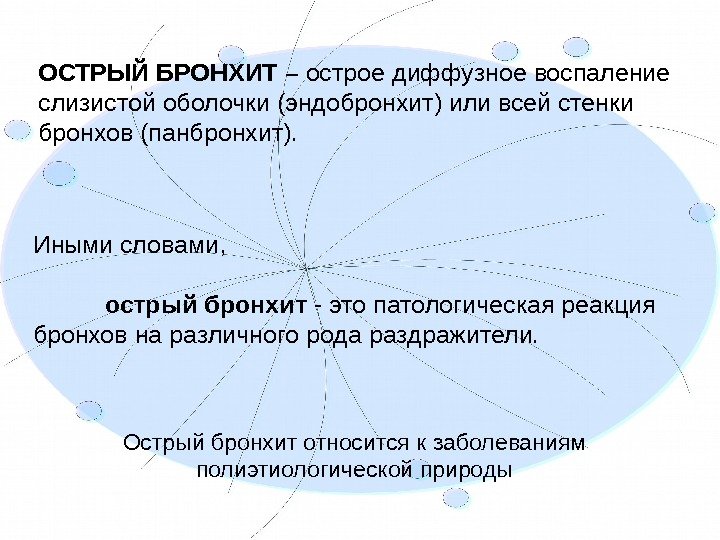 ОСТРЫЙ БРОНХИТ – острое диффузное воспаление слизистой оболочки (эндобронхит) или всей стенки бронхов (панбронхит).

Иными словами,

острый бронхит - это патологическая реакция бронхов на различного рода раздражители.

Острый бронхит относится к заболеваниям полиэтиологической природы